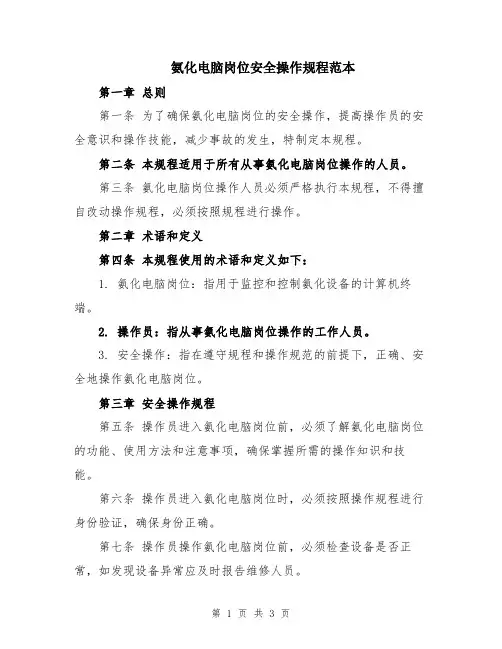 氨化电脑岗位安全操作规程范本

第一章 总则

第一条 为了确保氨化电脑岗位的安全操作，提高操作员的安全意识和操作技能，减少事故的发生，特制定本规程。

第二条 本规程适用于所有从事氨化电脑岗位操作的人员。

第三条 氨化电脑岗位操作人员必须严格执行本规程，不得擅自改动操作规程，必须按照规程进行操作。

第二章 术语和定义

第四条 本规程使用的术语和定义如下：

1. 氨化电脑岗位：指用于监控和控制氨化设备的计算机终端。

2. 操作员：指从事氨化电脑岗位操作的工作人员。

3. 安全操作：指在遵守规程和操作规范的前提下，正确、安全地操作氨化电脑岗位。

第三章 安全操作规程

第五条 操作员进入氨化电脑岗位前，必须了解氨化电脑岗位的功能、使用方法和注意事项，确保掌握所需的操作知识和技能。

第六条 操作员进入氨化电脑岗位时，必须按照操作规程进行身份验证，确保身份正确。

第七条 操作员操作氨化电脑岗位前，必须检查设备是否正常，如发现设备异常应及时报告维修人员。

第 1 页 共 3 页